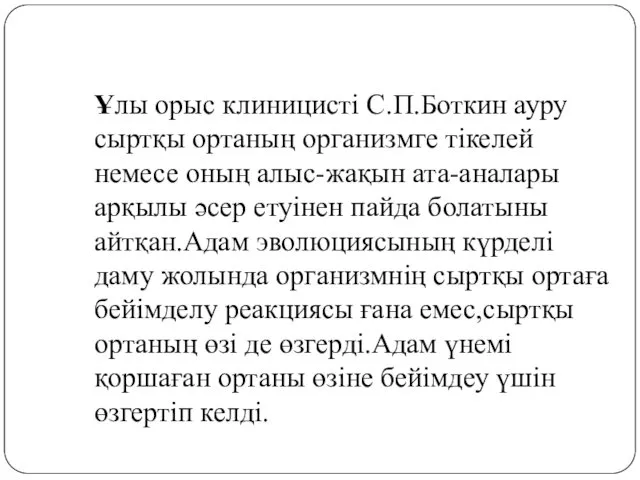 Ұлы орыс клиницисті С.П.Боткин ауру сыртқы ортаның организмге тікелей немесе оның алыс-жақын ата-аналары арқылы әсер етуінен пайда болатыны айтқан.Адам эволюциясының күрделі даму жолында организмнің сыртқы ортаға бейімделу реакциясы ғана емес,сыртқы ортаның өзі де өзгерді.Адам үнемі қоршаған ортаны өзіне бейімдеу үшін өзгертіп келді.